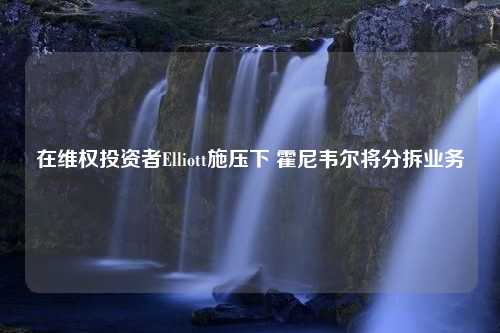 在维权投资者Elliott施压下 霍尼韦尔将分拆业务